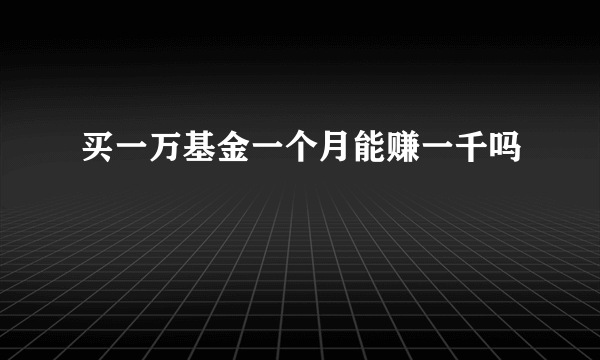 买一万基金一个月能赚一千吗